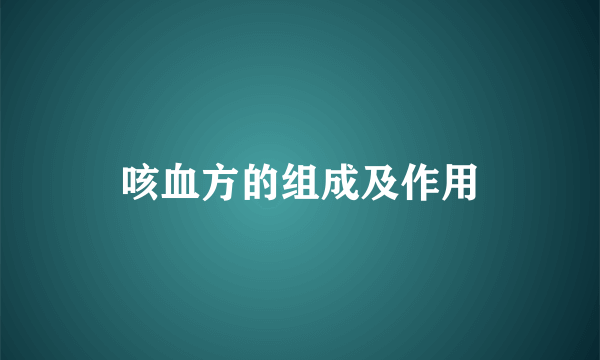 咳血方的组成及作用